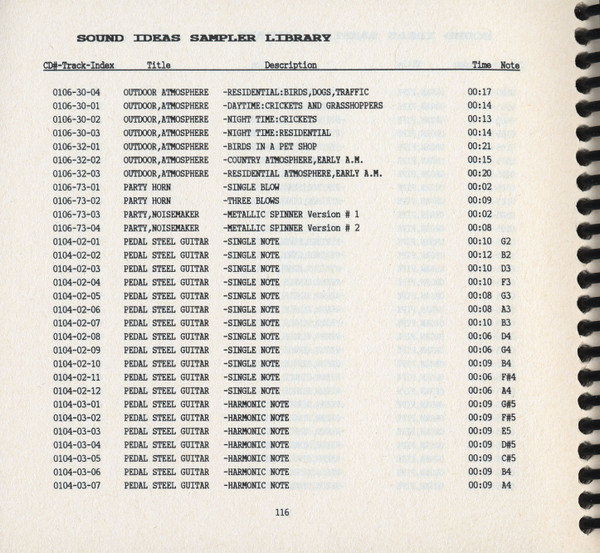 SOUND IDEAS SAMPLER LIBRARY

| CD#-Track-Index | Title | Description | Time | Note |
|---|---|---|---|---|
| 0106-30-04 | OUTDOOR ATMOSPHERE | -RESIDENTIAL:BIRDS,DOGS,TRAFFIC | 00:17 | |
| 0106-30-01 | OUTDOOR,ATMOSPHERE | -DAYTIME:CRICKETS AND GRASSHOPPERS | 00:14 | |
| 0106-30-02 | OUTDOOR,ATMOSPHERE | -NIGHT TIME:CRICKETS | 00:13 | |
| 0106-30-03 | OUTDOOR,ATMOSPHERE | -NIGHT TIME:RESIDENTIAL | 00:14 | |
| 0106-32-01 | OUTDOOR,ATMOSPHERE | -BIRDS IN A PET SHOP | 00:21 | |
| 0106-32-02 | OUTDOOR,ATMOSPHERE | -COUNTRY ATMOSPHERE,EARLY A.M. | 00:15 | |
| 0106-32-03 | OUTDOOR,ATMOSPHERE | -RESIDENTIAL ATMOSPHERE,EARLY A.M. | 00:20 | |
| 0106-73-01 | PARTY HORN | -SINGLE BLOW | 00:02 | |
| 0106-73-02 | PARTY HORN | -THREE BLOWS | 00:09 | |
| 0106-73-03 | PARTY,NOISEMAKER | -METALLIC SPINNER Version # 1 | 00:02 | |
| 0106-73-04 | PARTY,NOISEMAKER | -METALLIC SPINNER Version # 2 | 00:08 | |
| 0104-02-01 | PEDAL STEEL GUITAR | -SINGLE NOTE | 00:10 | G2 |
| 0104-02-02 | PEDAL STEEL GUITAR | -SINGLE NOTE | 00:12 | B2 |
| 0104-02-03 | PEDAL STEEL GUITAR | -SINGLE NOTE | 00:10 | D3 |
| 0104-02-04 | PEDAL STEEL GUITAR | -SINGLE NOTE | 00:10 | F3 |
| 0104-02-05 | PEDAL STEEL GUITAR | -SINGLE NOTE | 00:08 | G3 |
| 0104-02-06 | PEDAL STEEL GUITAR | -SINGLE NOTE | 00:08 | A3 |
| 0104-02-07 | PEDAL STEEL GUITAR | -SINGLE NOTE | 00:10 | B3 |
| 0104-02-08 | PEDAL STEEL GUITAR | -SINGLE NOTE | 00:06 | D4 |
| 0104-02-09 | PEDAL STEEL GUITAR | -SINGLE NOTE | 00:06 | G4 |
| 0104-02-10 | PEDAL STEEL GUITAR | -SINGLE NOTE | 00:09 | B4 |
| 0104-02-11 | PEDAL STEEL GUITAR | -SINGLE NOTE | 00:06 | F#4 |
| 0104-02-12 | PEDAL STEEL GUITAR | -SINGLE NOTE | 00:06 | A4 |
| 0104-03-01 | PEDAL STEEL GUITAR | -HARMONIC NOTE | 00:09 | G#5 |
| 0104-03-02 | PEDAL STEEL GUITAR | -HARMONIC NOTE | 00:09 | F#5 |
| 0104-03-03 | PEDAL STEEL GUITAR | -HARMONIC NOTE | 00:09 | E5 |
| 0104-03-04 | PEDAL STEEL GUITAR | -HARMONIC NOTE | 00:09 | D#5 |
| 0104-03-05 | PEDAL STEEL GUITAR | -HARMONIC NOTE | 00:09 | C#5 |
| 0104-03-06 | PEDAL STEEL GUITAR | -HARMONIC NOTE | 00:09 | B4 |
| 0104-03-07 | PEDAL STEEL GUITAR | -HARMONIC NOTE | 00:09 | A4 |

116